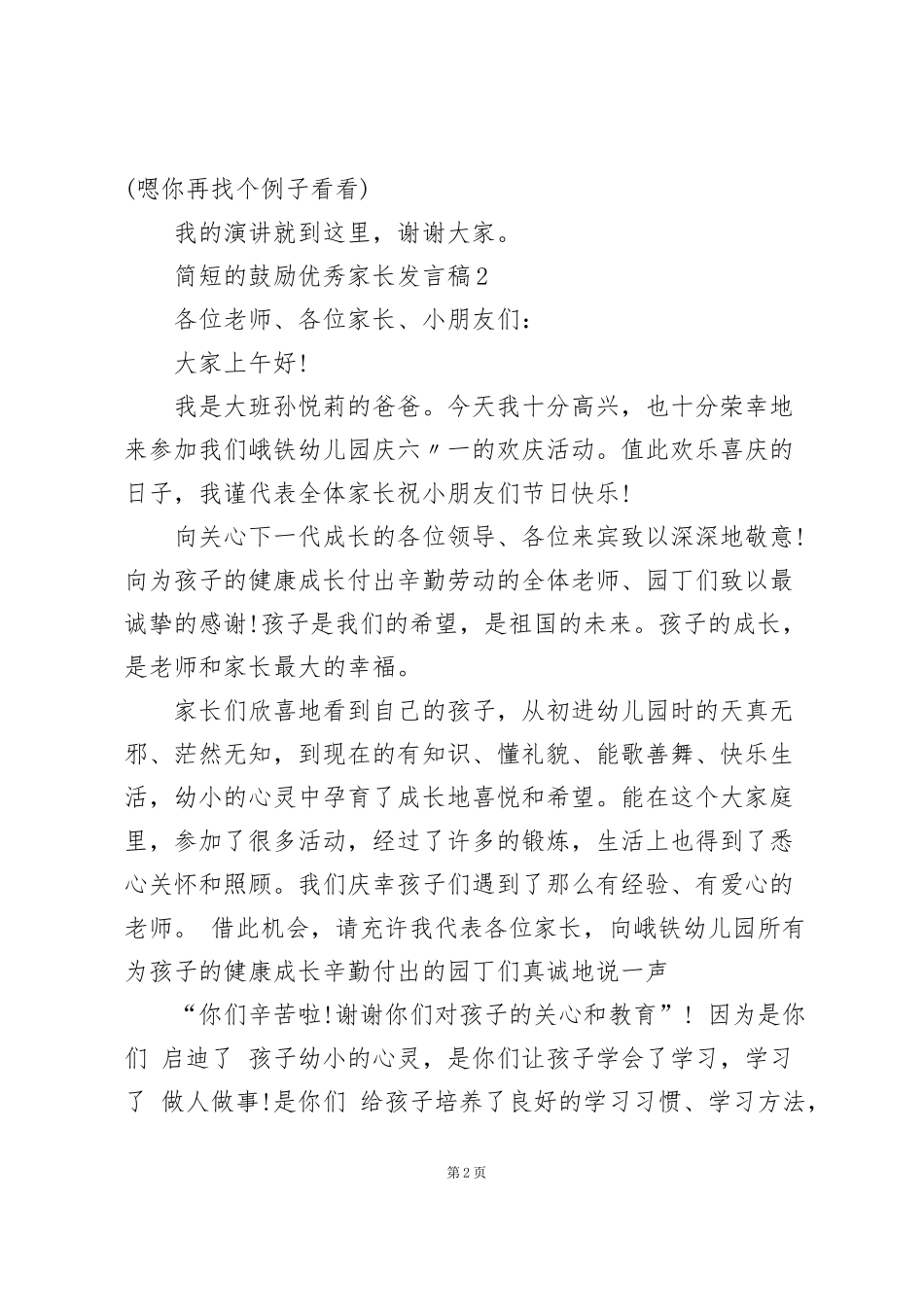 (嗯你再找个例子看看)

我的演讲就到这里，谢谢大家。

简短的鼓励优秀家长发言稿2

各位老师、各位家长、小朋友们：

大家上午好!

我是大班孙悦莉的爸爸。今天我十分高兴，也十分荣幸地来参加我们峨铁幼儿园庆六〃一的欢庆活动。值此欢乐喜庆的日子，我谨代表全体家长祝小朋友们节日快乐!

向关心下一代成长的各位领导、各位来宾致以深深地敬意!向为孩子的健康成长付出辛勤劳动的全体老师、园丁们致以最诚挚的感谢!孩子是我们的希望，是祖国的未来。孩子的成长，是老师和家长最大的幸福。

家长们欣喜地看到自己的孩子，从初进幼儿园时的天真无邪、茫然无知，到现在的有知识、懂礼貌、能歌善舞、快乐生活，幼小的心灵中孕育了成长地喜悦和希望。能在这个大家庭里，参加了很多活动，经过了许多的锻炼，生活上也得到了悉心关怀和照顾。我们庆幸孩子们遇到了那么有经验、有爱心的老师。 借此机会，请充许我代表各位家长，向峨铁幼儿园所有为孩子的健康成长辛勤付出的园丁们真诚地说一声

“你们辛苦啦!谢谢你们对孩子的关心和教育”! 因为是你们 启迪了 孩子幼小的心灵，是你们让孩子学会了学习，学习了 做人做事!是你们 给孩子培养了良好的学习习惯、学习方法，

第2页